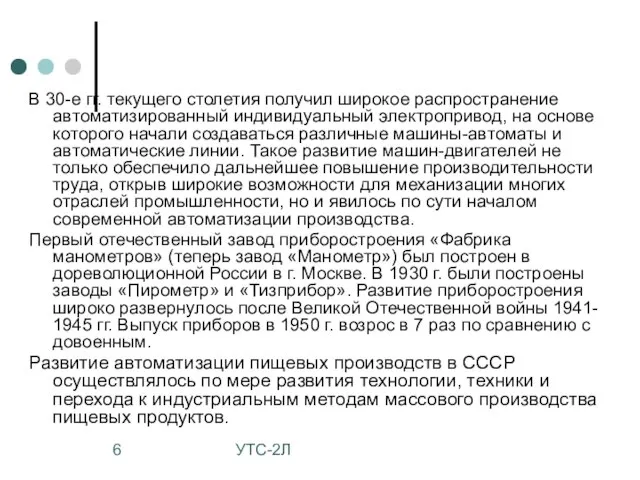 В 30-е гг. текущего столетия получил широкое распространение автоматизированный индивидуальный электропривод, на основе которого начали создаваться различные машины-автоматы и автоматические линии. Такое развитие машин-двигателей не только обеспечило дальнейшее повышение производительности труда, открыв широкие возможности для механизации многих отраслей промышленности, но и явилось по сути началом современной автоматизации производства.

Первый отечественный завод приборостроения «Фабрика манометров» (теперь завод «Манометр») был построен в дореволюционной России в г. Москве. В 1930 г. были построены заводы «Пирометр» и «Тизприбор». Развитие приборостроения широко развернулось после Великой Отечественной войны 1941-1945 гг. Выпуск приборов в 1950 г. возрос в 7 раз по сравнению с довоенным.

Развитие автоматизации пищевых производств в СССР осуществлялось по мере развития технологии, техники и перехода к индустриальным методам массового производства пищевых продуктов.

6

УТС-2Л